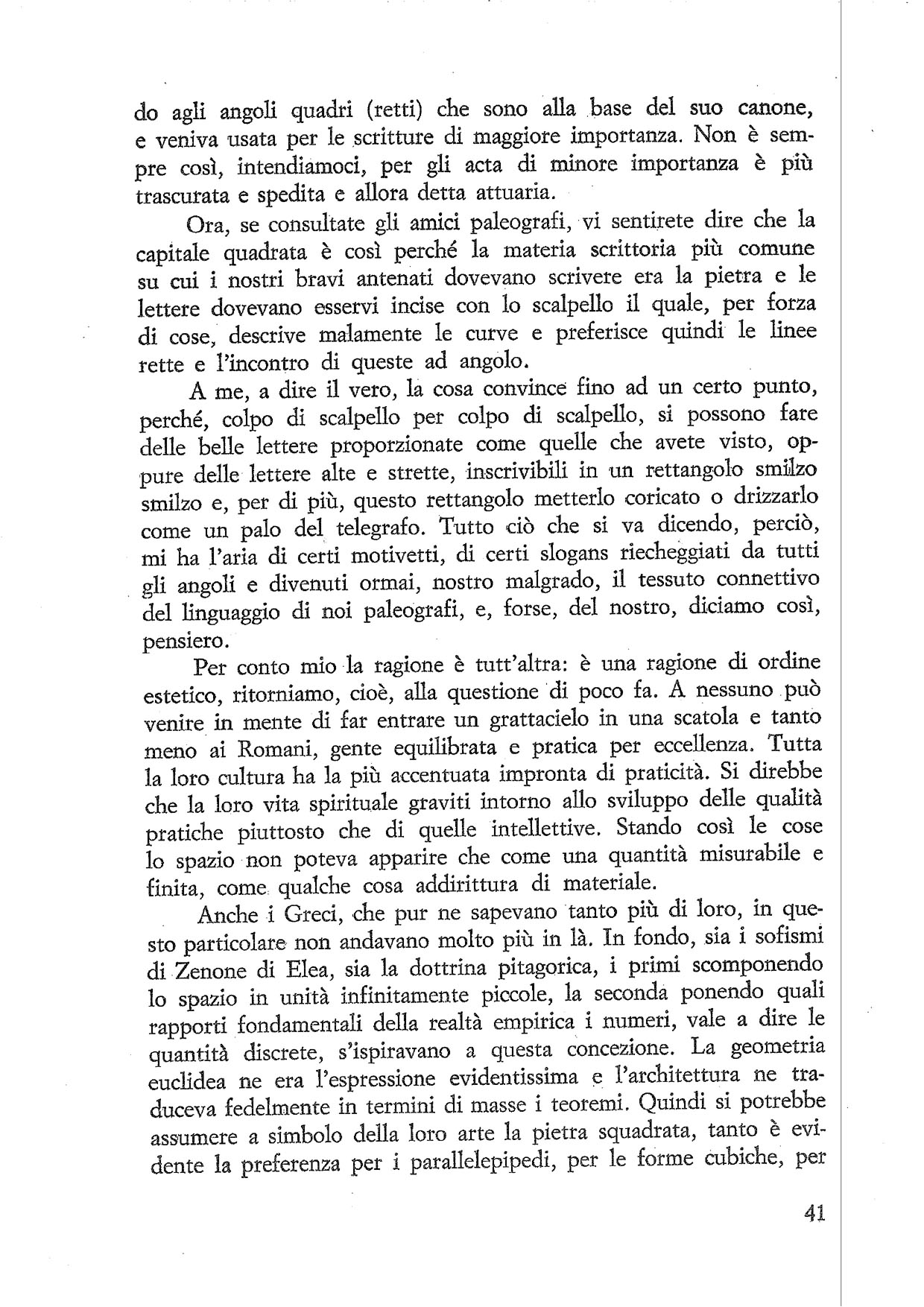 do agli angoli quadri (retti) che sono alla base del suo canone, e veniva usata per le scritture di maggiore importanza. Non è sempre così, intendiamoci, per gli acta di minore importanza è più trascurata e spedita e allora detta attuaria.

Ora, se consultate gli amici paleografi, vi sentirete dire che la capitale quadrata è così perché la materia scrittoria più comune su cui i nostri bravi antenati dovevano scrivere era la pietra e le lettere dovevano esservi incise con lo scalpello il quale, per forza di cose, descrive malamente le curve e preferisce quindi le linee rette e l'incontro di queste ad angolo.

A me, a dire il vero, la cosa convince fino ad un certo punto, perché, colpo di scalpello per colpo di scalpello, si possono fare delle belle lettere proporzionate come quelle che avete visto, oppure delle lettere alte e strette, inscrivibili in un rettangolo smilzo smilzo e, per di più, questo rettangolo metterlo coricato o drizzarlo come un palo del telegrafo. Tutto ciò che si va dicendo, perciò, mi ha l'aria di certi motivetti, di certi slogans riecheggiati da tutti gli angoli e divenuti ormai, nostro malgrado, il tessuto connettivo del linguaggio di noi paleografi, e, forse, del nostro, diciamo così, pensiero.

Per conto mio la ragione è tutt'altra: è una ragione di ordine estetico, ritorniamo, cioè, alla questione di poco fa. A nessuno può venire in mente di far entrare un grattacielo in una scatola e tanto meno ai Romani, gente equilibrata e pratica per eccellenza. Tutta la loro cultura ha la più accentuata impronta di praticità. Si direbbe che la loro vita spirituale graviti intorno allo sviluppo delle qualità pratiche piuttosto che di quelle intellettive. Stando così le cose lo spazio non poteva apparire che come una quantità misurabile e finita, come qualche cosa addirittura di materiale.

Anche i Greci, che pur ne sapevano tanto più di loro, in questo particolare non andavano molto più in là. In fondo, sia i sofismi di Zenone di Elea, sia la dottrina pitagorica, i primi scomponendo lo spazio in unità infinitamente piccole, la seconda ponendo quali rapporti fondamentali della realtà empirica i numeri, vale a dire le quantità discrete, s'ispiravano a questa concezione. La geometria euclidea ne era l'espressione evidentissima e l'architettura ne traduceva fedelmente in termini di masse i teoremi. Quindi si potrebbe assumere a simbolo della loro arte la pietra squadrata, tanto è evidente la preferenza per i parallelepipedi, per le forme cubiche, per

41